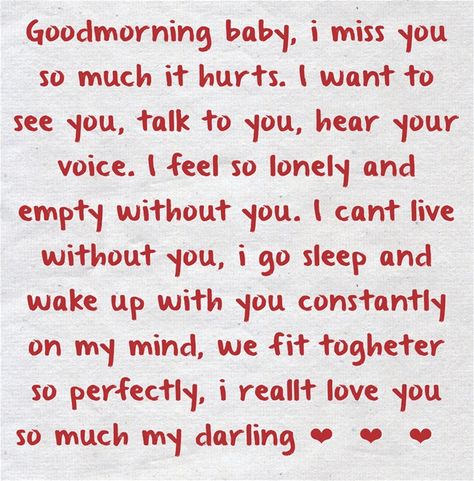 Goodmorning baby, i miss you so much it hurts. I want to see you, talk to you, hear your voice. I feel so lonely and empty without you. I cant live without you, i go sleep and wake up with you constantly on my mind, we fit togheter so perfectly, i reallt love you so much my darling ❤ ❤ ❤